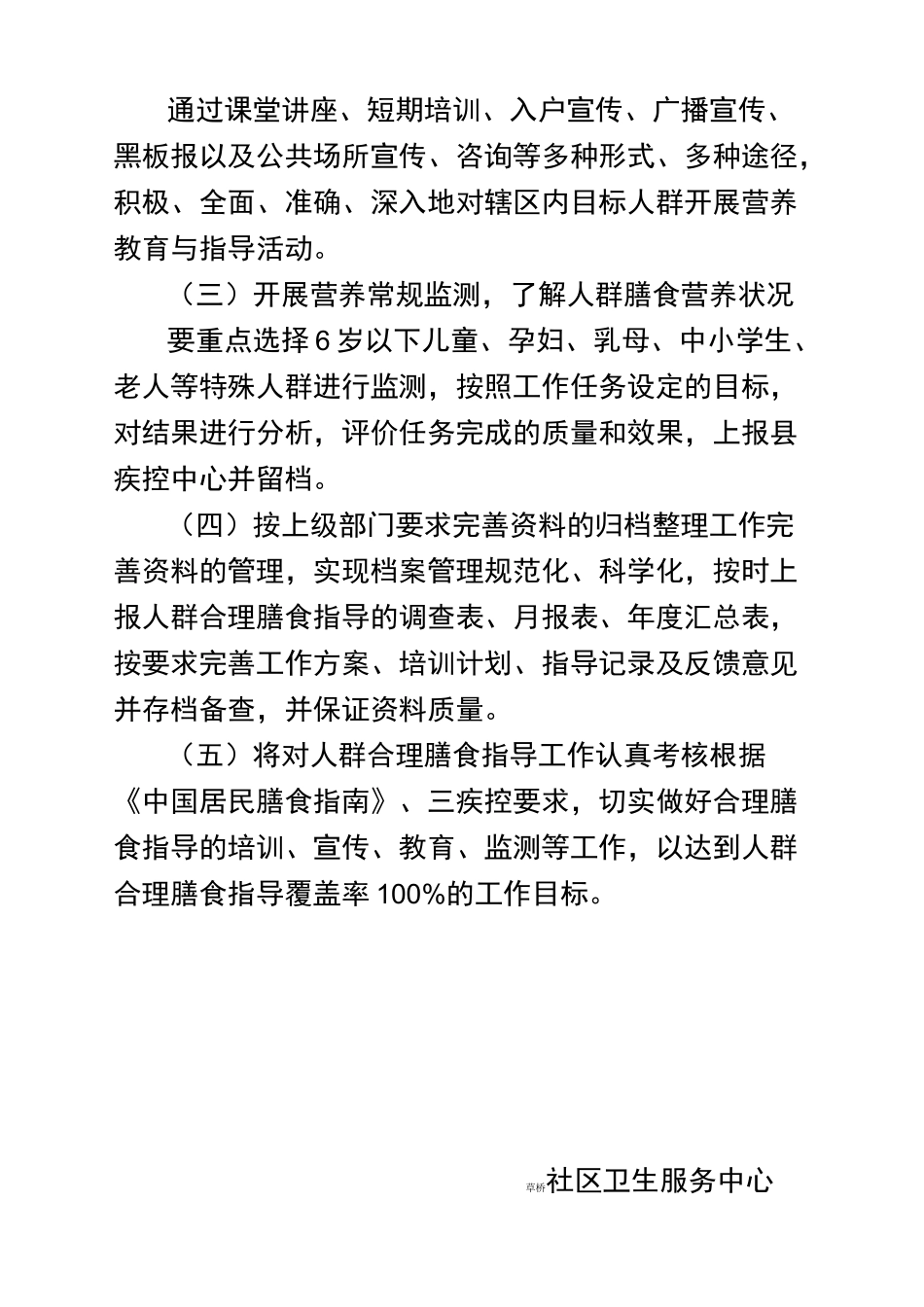 通过课堂讲座、短期培训、入户宣传、广播宣传、黑板报以及公共场所宣传、咨询等多种形式、多种途径，积极、全面、准确、深入地对辖区内目标人群开展营养教育与指导活动。

（三）开展营养常规监测，了解人群膳食营养状况

要重点选择6岁以下儿童、孕妇、乳母、中小学生、老人等特殊人群进行监测，按照工作任务设定的目标，对结果进行分析，评价任务完成的质量和效果，上报县疾控中心并留档。

（四）按上级部门要求完善资料的归档整理工作完善资料的管理，实现档案管理规范化、科学化，按时上报人群合理膳食指导的调查表、月报表、年度汇总表，按要求完善工作方案、培训计划、指导记录及反馈意见并存档备查，并保证资料质量。

（五）将对人群合理膳食指导工作认真考核根据《中国居民膳食指南》、三疾控要求，切实做好合理膳食指导的培训、宣传、教育、监测等工作，以达到人群合理膳食指导覆盖率100%的工作目标。

草桥社区卫生服务中心